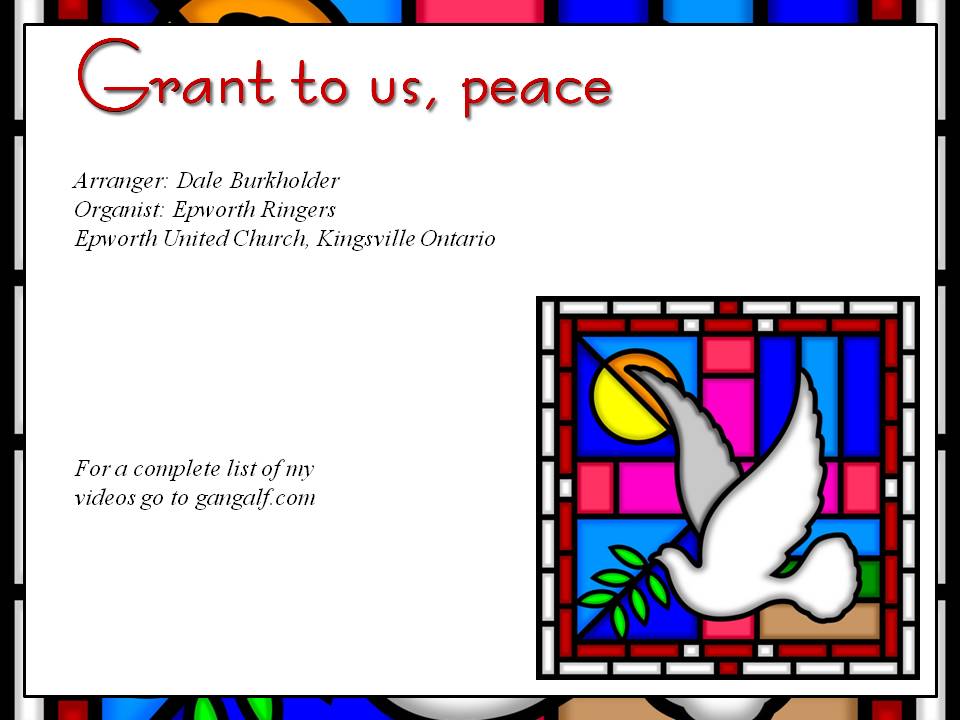 Grant to us, peace

Arranger: Dale Burkholder
Organist: Epworth Ringers
Epworth United Church, Kingsville Ontario

For a complete list of my videos go to gangalf.com